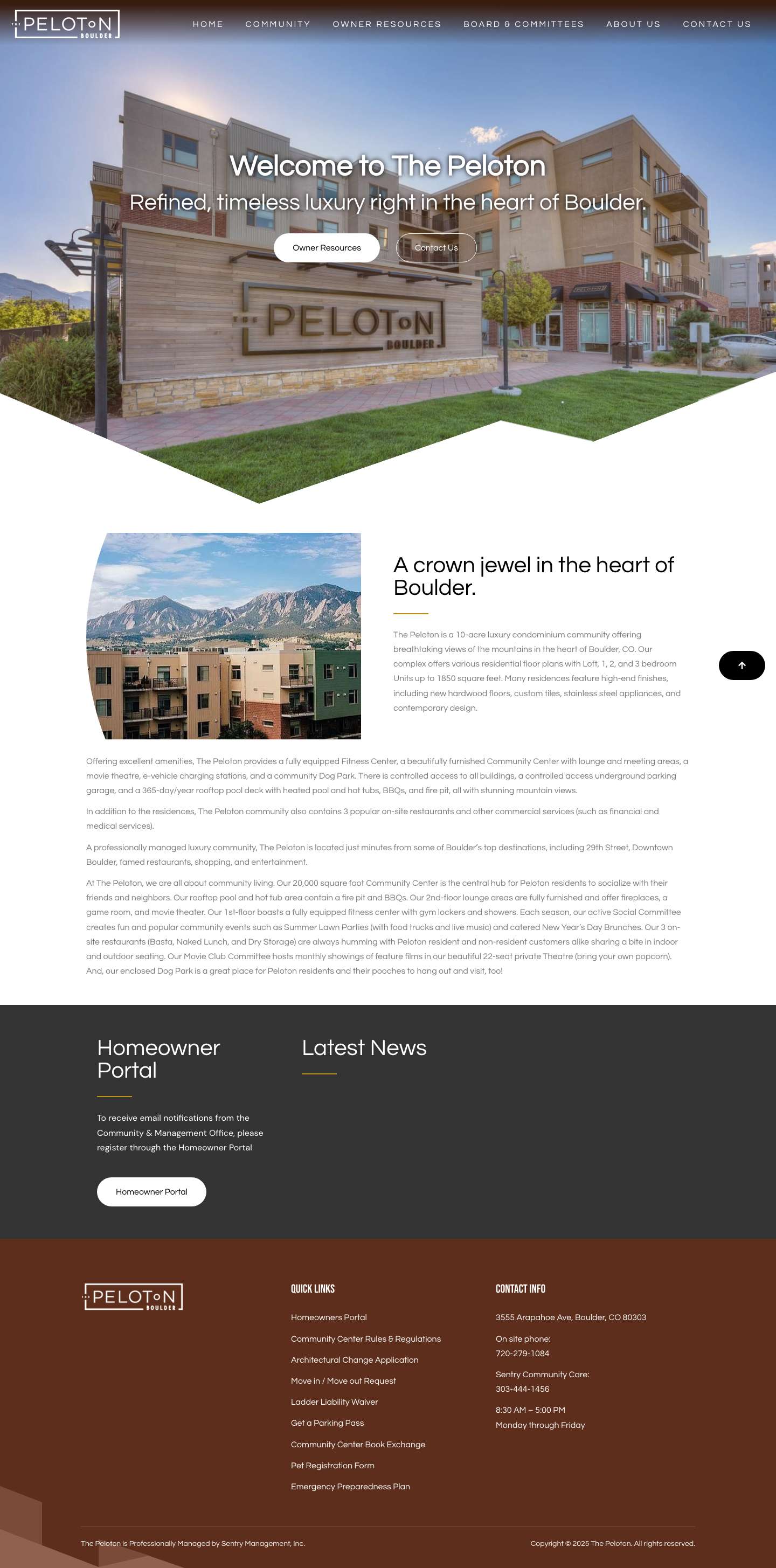 PELOTON BOULDER

HOME COMMUNITY OWNER RESOURCES BOARD & COMMITTEES ABOUT US CONTACT US

Welcome to The Peloton

Refined, timeless luxury right in the heart of Boulder.

Owner Resources Contact Us

PELOTON BOULDER

A crown jewel in the heart of Boulder.

The Peloton is a 10-acre luxury condominium community offering breathtaking views of the mountains in the heart of Boulder, CO. Our complex offers various residential floor plans with Loft, 1, 2, and 3 bedroom Units up to 1850 square feet. Many residences feature high-end finishes, including new hardwood floors, custom tiles, stainless steel appliances, and contemporary design.

Offering excellent amenities, The Peloton provides a fully equipped Fitness Center, a beautifully furnished Community Center with lounge and meeting areas, a movie theatre, e-vehicle charging stations, and a community Dog Park. There is controlled access to all buildings, a controlled access underground parking garage, and a 365-day/year rooftop pool deck with heated pool and hot tubs, BBQs, and fire pit, all with stunning mountain views.

In addition to the residences, The Peloton community also contains 3 popular on-site restaurants and other commercial services (such as financial and medical services).

A professionally managed luxury community, The Peloton is located just minutes from some of Boulder's top destinations, including 29th Street, Downtown Boulder, famed restaurants, shopping, and entertainment.

At The Peloton, we are all about community living. Our 20,000 square foot Community Center is the central hub for Peloton residents to socialize with their friends and neighbors. Our rooftop pool and hot tub area contain a fire pit and BBQs. Our 2nd-floor lounge areas are fully furnished and offer fireplaces, a game room, and movie theater. Our 1st-floor boasts a fully equipped fitness center with gym lockers and showers. Each season, our active Social Committee creates fun and popular community events such as Summer Lawn Parties (with food trucks and live music) and catered New Year's Day Brunches. Our 3 on-site restaurants (Basta, Naked Lunch, and Dry Storage) are always humming with Peloton resident and non-resident customers alike sharing a bite in indoor and outdoor seating. Our Movie Club Committee hosts monthly showings of feature films in our beautiful 22-seat private Theatre (bring your own popcorn). And, our enclosed Dog Park is a great place for Peloton residents and their pooches to hang out and visit, too!

Homeowner Portal

To receive email notifications from the Community & Management Office, please register through the Homeowner Portal

Homeowner Portal

Latest News

PELOTON BOULDER

QUICK LINKS

Homeowners Portal
Community Center Rules & Regulations
Architectural Change Application
Move in / Move out Request
Ladder Liability Waiver
Get a Parking Pass
Community Center Book Exchange
Pet Registration Form
Emergency Preparedness Plan

CONTACT INFO

3555 Arapahoe Ave, Boulder, CO 80303

On site phone:
720-279-1084

Sentry Community Care:
303-444-1456

8:30 AM – 5:00 PM
Monday through Friday

The Peloton is Professionally Managed by Sentry Management, Inc.

Copyright © 2025 The Peloton. All rights reserved.